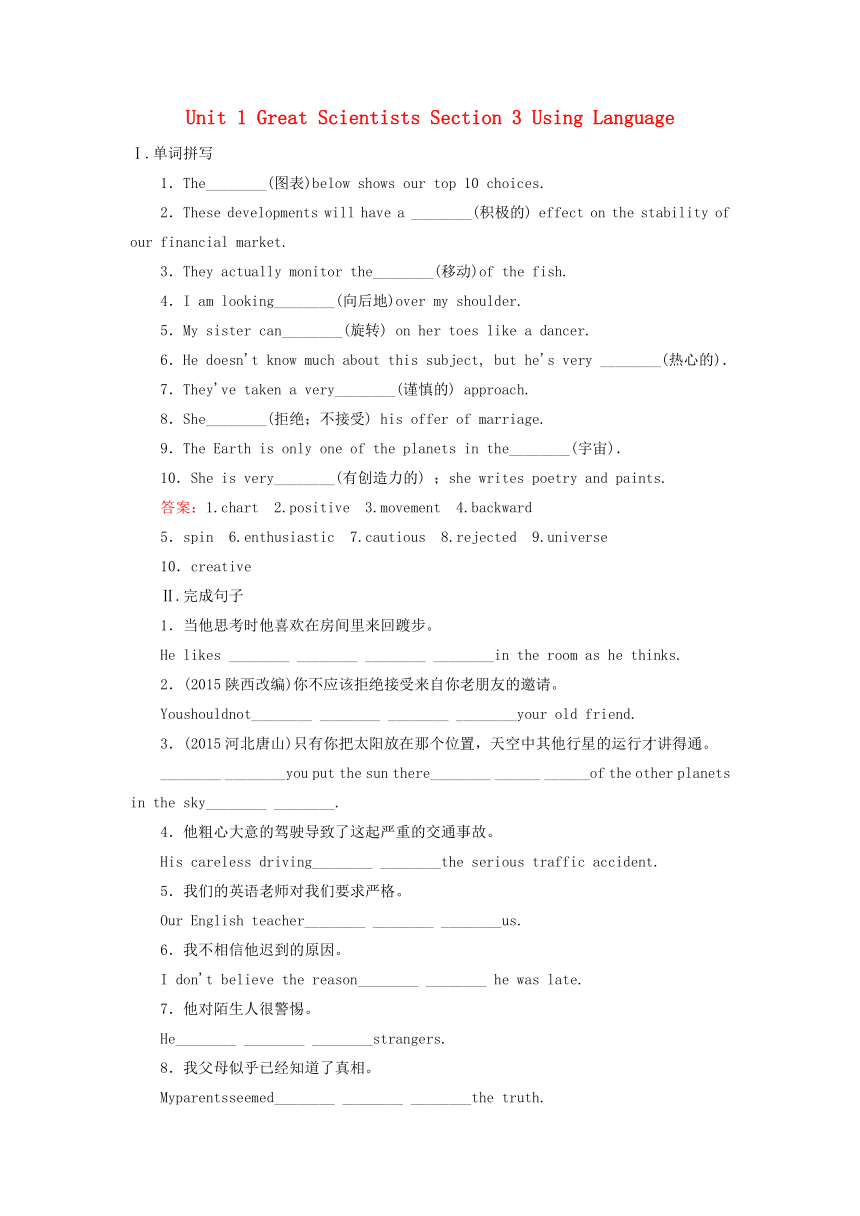 Unit 1 Great Scientists Section 3 Using Language

Ⅰ.单词拼写

1. The________(图表)below shows our top 10 choices.

2. These developments will have a ________(积极的) effect on the stability of our financial market.

3. They actually monitor the________(移动)of the fish.

4. I am looking________(向后地)over my shoulder.

5. My sister can________(旋转) on her toes like a dancer.

6. He doesn't know much about this subject, but he's very ________(热心的).

7. They've taken a very________(谨慎的) approach.

8. She________(拒绝；不接受) his offer of marriage.

9. The Earth is only one of the planets in the________(宇宙).

10. She is very________(有创造力的) ；she writes poetry and paints.

答案：1.chart 2.positive 3.movement 4.backward

5. spin 6.enthusiastic 7.cautious 8.rejected 9.universe

10. creative

Ⅱ.完成句子

1. 当他思考时他喜欢在房间里来回踱步。

He likes ________ ________ ________ ________in the room as he thinks.

2. (2015陕西改编)你不应该拒绝接受来自你老朋友的邀请。

Youshouldnot________ ________ ________ ________your old friend.

3. (2015河北唐山)只有你把太阳放在那个位置，天空中其他行星的运行才讲得通。

________ ________you put the sun there________ ______ ______of the other planets in the sky________ ________.

4. 他粗心大意的驾驶导致了这起严重的交通事故。

His careless driving________ ________the serious traffic accident.

5. 我们的英语老师对我们要求严格。

Our English teacher________ ________ ________us.

6. 我不相信他迟到的原因。

I don't believe the reason________ ________ he was late.

7. 他对陌生人很警惕。

He________ ________ ________strangers.

8. 我父母似乎已经知道了真相。

Myparentsseemed________ ________ ________the truth.